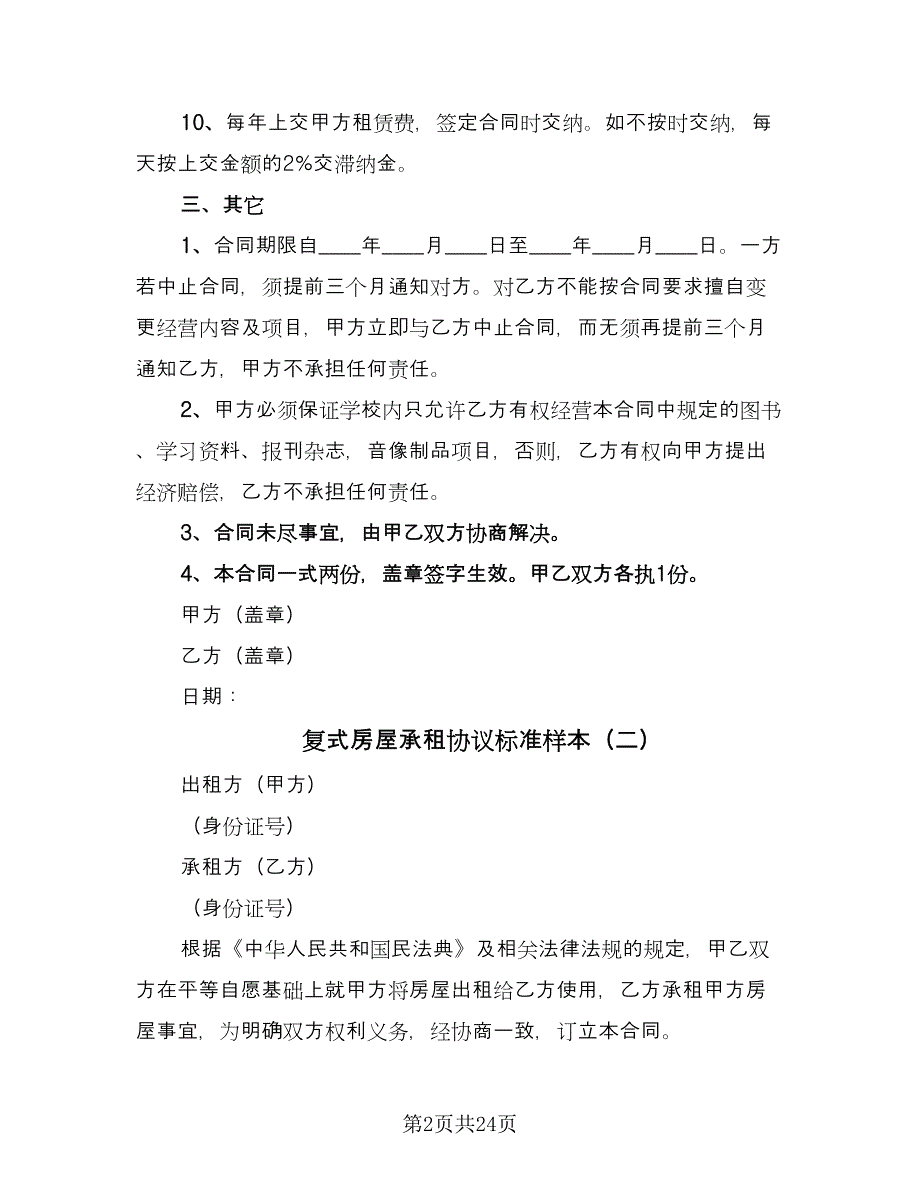 10、每年上交甲方租赁费，签定合同时交纳。如不按时交纳，每天按上交金额的2%交滞纳金。

三、其它

1、合同期限自____年____月____日至____年____月____日。一方若中止合同，须提前三个月通知对方。对乙方不能按合同要求擅自变更经营内容及项目，甲方立即与乙方中止合同，而无须再提前三个月通知乙方，甲方不承担任何责任。

2、甲方必须保证学校内只允许乙方有权经营本合同中规定的图书、学习资料、报刊杂志，音像制品项目，否则，乙方有权向甲方提出经济赔偿，乙方不承担任何责任。

3、合同未尽事宜，由甲乙双方协商解决。

4、本合同一式两份，盖章签字生效。甲乙双方各执1份。

甲方（盖章）

乙方（盖章）

日期：

复式房屋承租协议标准样本（二）

出租方（甲方）

（身份证号）

承租方（乙方）

（身份证号）

根据《中华人民共和国民法典》及相关法律法规的规定，甲乙双方在平等自愿基础上就甲方将房屋出租给乙方使用，乙方承租甲方房屋事宜，为明确双方权利义务，经协商一致，订立本合同。

第2页共24页